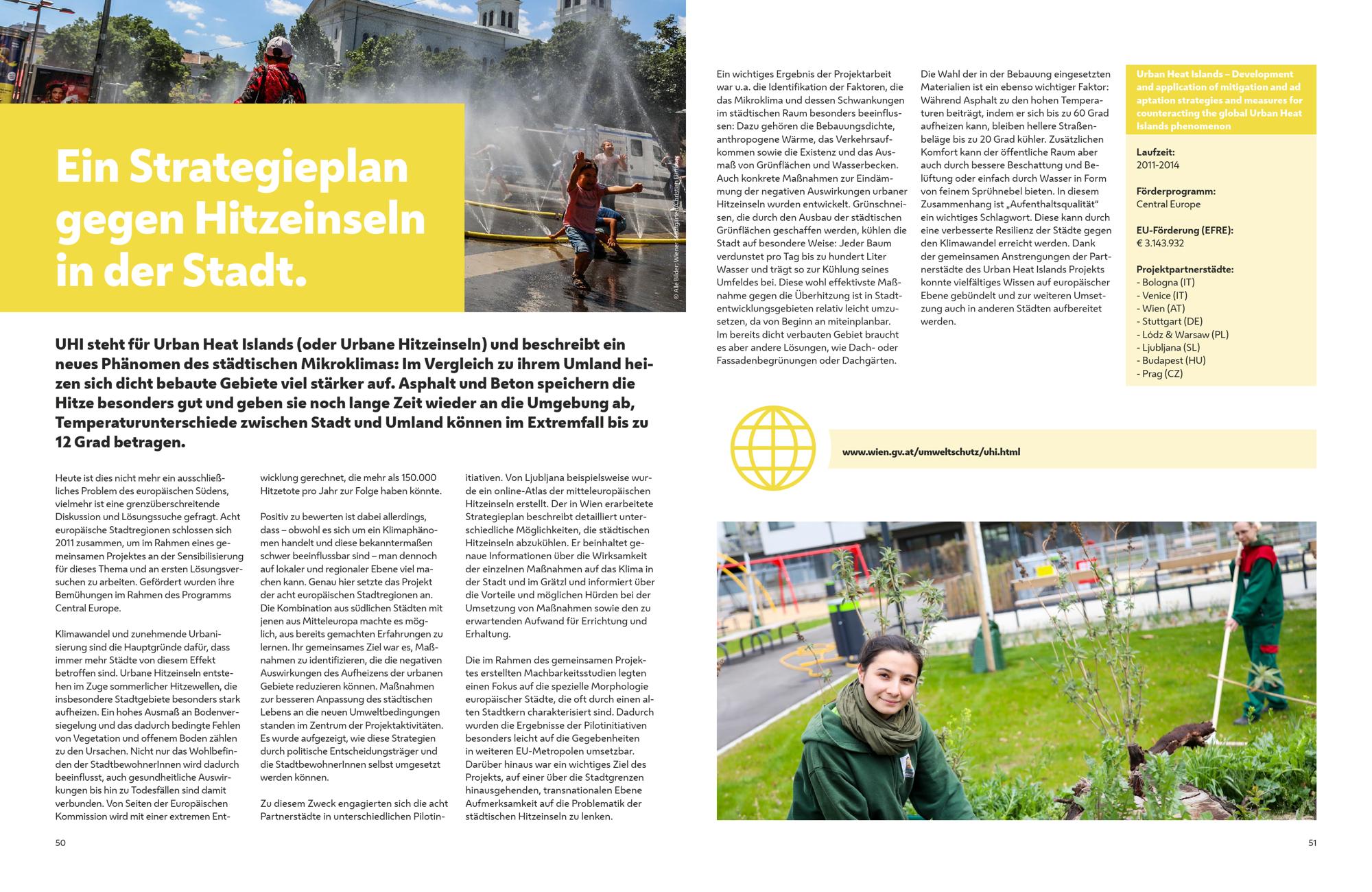 Ein Strategieplan gegen Hitzeinseln in der Stadt.

© Alle Bilder: Wiener Stadtgärten/Christian Fürthner

UHI steht für Urban Heat Islands (oder Urbane Hitzeinseln) und beschreibt ein neues Phänomen des städtischen Mikroklimas: Im Vergleich zu ihrem Umland heizen sich dicht bebaute Gebiete viel stärker auf. Asphalt und Beton speichern die Hitze besonders gut und geben sie noch lange Zeit wieder an die Umgebung ab, Temperaturunterschiede zwischen Stadt und Umland können im Extremfall bis zu 12 Grad betragen.

Heute ist dies nicht mehr ein ausschließliches Problem des europäischen Südens, vielmehr ist eine grenzüberschreitende Diskussion und Lösungssuche gefragt. Acht europäische Stadtregionen schlossen sich 2011 zusammen, um im Rahmen eines gemeinsamen Projektes an der Sensibilisierung für dieses Thema und an ersten Lösungsversuchen zu arbeiten. Gefördert wurden ihre Bemühungen im Rahmen des Programms Central Europe.

Klimawandel und zunehmende Urbanisierung sind die Hauptgründe dafür, dass immer mehr Städte von diesem Effekt betroffen sind. Urbane Hitzeinseln entstehen im Zuge sommerlicher Hitzewellen, die insbesondere Stadtgebiete besonders stark aufheizen. Ein hohes Ausmaß an Bodenversiegelung und das dadurch bedingte Fehlen von Vegetation und offenem Boden zählen zu den Ursachen. Nicht nur das Wohlbefinden der StadtbewohnerInnen wird dadurch beeinflusst, auch gesundheitliche Auswirkungen bis hin zu Todesfällen sind damit verbunden. Von Seiten der Europäischen Kommission wird mit einer extremen Entwicklung gerechnet, die mehr als 150.000 Hitzetote pro Jahr zur Folge haben könnte.

Positiv zu bewerten ist dabei allerdings, dass – obwohl es sich um ein Klimaphänomen handelt und diese bekanntermaßen schwer beeinflussbar sind – man dennoch auf lokaler und regionaler Ebene viel machen kann. Genau hier setzte das Projekt der acht europäischen Stadtregionen an. Die Kombination aus südlichen Städten mit jenen aus Mitteleuropa machte es möglich, aus bereits gemachten Erfahrungen zu lernen. Ihr gemeinsames Ziel war es, Maßnahmen zu identifizieren, die die negativen Auswirkungen des Aufheizens der urbanen Gebiete reduzieren können. Maßnahmen zur besseren Anpassung des städtischen Lebens an die neuen Umweltbedingungen standen im Zentrum der Projektaktivitäten. Es wurde aufgezeigt, wie diese Strategien durch politische Entscheidungsträger und die StadtbewohnerInnen selbst umgesetzt werden können.

Zu diesem Zweck engagierten sich die acht Partnerstädte in unterschiedlichen Pilotinitiativen. Von Ljubljana beispielsweise wurde ein online-Atlas der mitteleuropäischen Hitzeinseln erstellt. Der in Wien erarbeitete Strategieplan beschreibt detailliert unterschiedliche Möglichkeiten, die städtischen Hitzeinseln abzukühlen. Er beinhaltet genaue Informationen über die Wirksamkeit der einzelnen Maßnahmen auf das Klima in der Stadt und im Grätzl und informiert über die Vorteile und möglichen Hürden bei der Umsetzung von Maßnahmen sowie den zu erwartenden Aufwand für Errichtung und Erhaltung.

Die im Rahmen des gemeinsamen Projektes erstellten Machbarkeitsstudien legten einen Fokus auf die spezielle Morphologie europäischer Städte, die oft durch einen alten Stadtkern charakterisiert sind. Dadurch wurden die Ergebnisse der Pilotinitiativen besonders leicht auf die Gegebenheiten in weiteren EU-Metropolen umsetzbar. Darüber hinaus war ein wichtiges Ziel des Projekts, auf einer über die Stadtgrenzen hinausgehenden, transnationalen Ebene Aufmerksamkeit auf die Problematik der städtischen Hitzeinseln zu lenken.

50

Ein wichtiges Ergebnis der Projektarbeit war u.a. die Identifikation der Faktoren, die das Mikroklima und dessen Schwankungen im städtischen Raum besonders beeinflussen: Dazu gehören die Bebauungsdichte, anthropogene Wärme, das Verkehrsaufkommen sowie die Existenz und das Ausmaß von Grünflächen und Wasserbecken. Auch konkrete Maßnahmen zur Eindämmung der negativen Auswirkungen urbaner Hitzeinseln wurden entwickelt. Grünschneisen, die durch den Ausbau der städtischen Grünflächen geschaffen werden, kühlen die Stadt auf besondere Weise: Jeder Baum verdunstet pro Tag bis zu hundert Liter Wasser und trägt so zur Kühlung seines Umfeldes bei. Diese wohl effektivste Maßnahme gegen die Überhitzung ist in Stadtentwicklungsgebieten relativ leicht umzusetzen, da von Beginn an miteinplanbar.
Im bereits dicht verbauten Gebiet braucht es aber andere Lösungen, wie Dach- oder Fassadenbegrünungen oder Dachgärten.

Die Wahl der in der Bebauung eingesetzten Materialien ist ein ebenso wichtiger Faktor: Während Asphalt zu den hohen Temperaturen beiträgt, indem er sich bis zu 60 Grad aufheizen kann, bleiben hellere Straßenbeläge bis zu 20 Grad kühler. Zusätzlichen Komfort kann der öffentliche Raum aber auch durch bessere Beschattung und Belüftung oder einfach durch Wasser in Form von feinem Sprühnebel bieten. In diesem Zusammenhang ist „Aufenthaltsqualität“ ein wichtiges Schlagwort. Diese kann durch eine verbesserte Resilienz der Städte gegen den Klimawandel erreicht werden. Dank der gemeinsamen Anstrengungen der Partnerstädte des Urban Heat Islands Projekts konnte vielfältiges Wissen auf europäischer Ebene gebündelt und zur weiteren Umsetzung auch in anderen Städten aufbereitet werden.

Urban Heat Islands – Development and application of mitigation and ad aptation strategies and measures for counteracting the global Urban Heat Islands phenomenon

Laufzeit:
2011-2014

Förderprogramm:
Central Europe

EU-Förderung (EFRE):
€ 3.143.932

Projektpartnerstädte:
- Bologna (IT)
- Venice (IT)
- Wien (AT)
- Stuttgart (DE)
- Lódz & Warsaw (PL)
- Ljubljana (SL)
- Budapest (HU)
- Prag (CZ)

www.wien.gv.at/umweltschutz/uhi.html

51